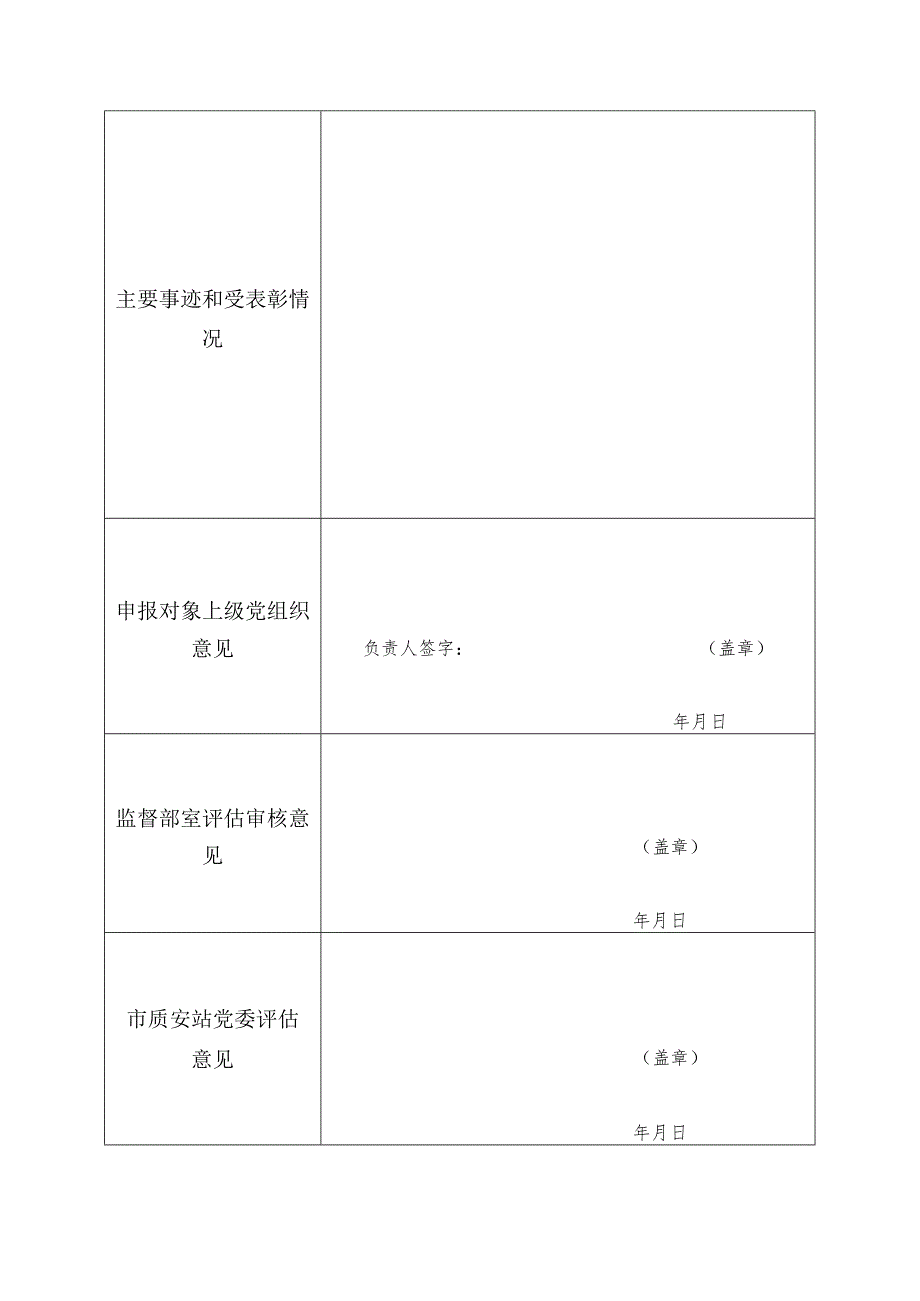 | 主要事迹和受表彰情况 | |
|---|---|
| 申报对象上级党组织意见 | 负责人签字： （盖章） 年月日 |
| 监督部室评估审核意见 | （盖章） 年月日 |
| 市质安站党委评估意见 | （盖章） 年月日 |